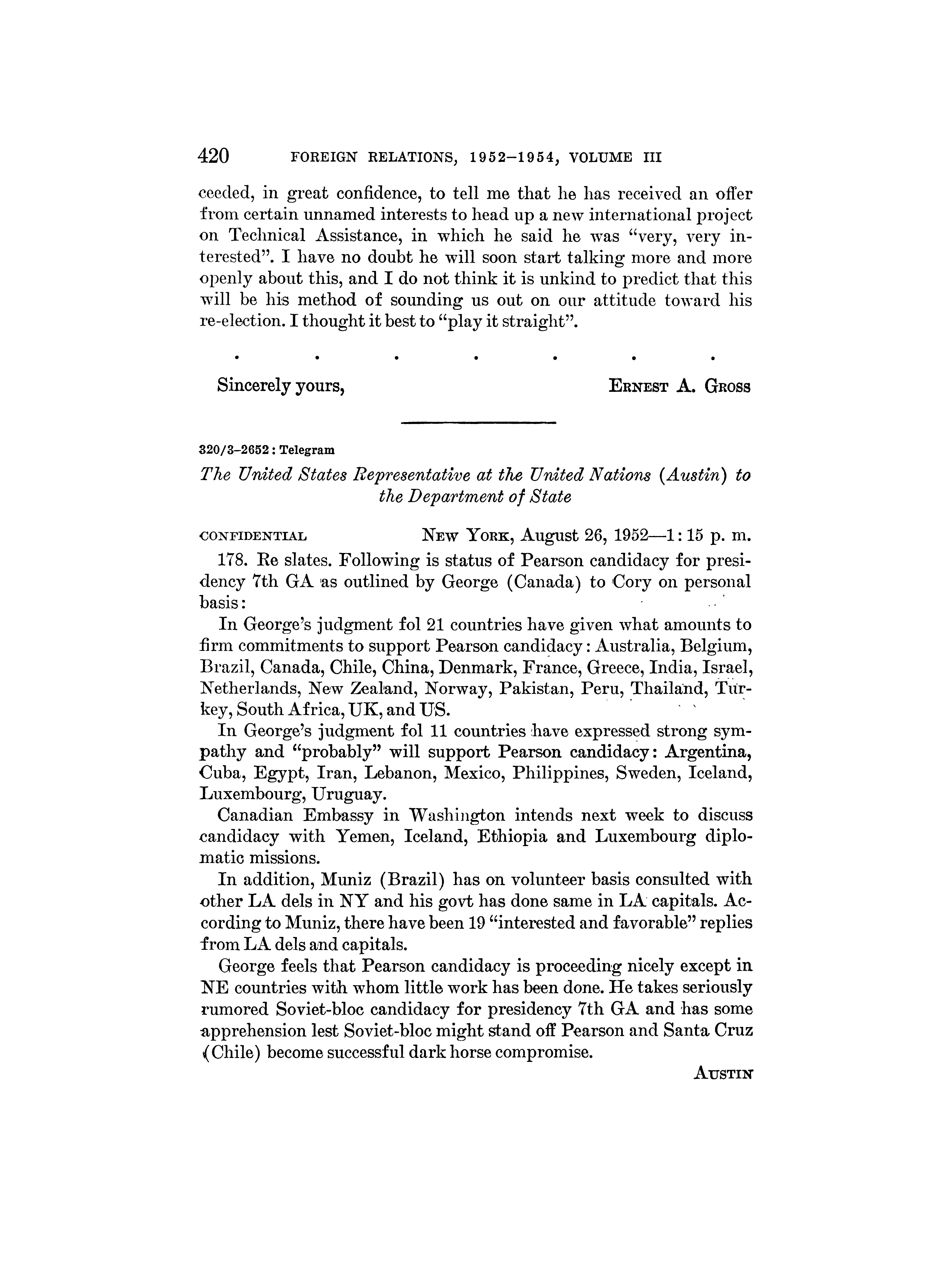 420 FOREIGN RELATIONS, 1952–1954, VOLUME III

ceeded, in great confidence, to tell me that he has received an offer from certain unnamed interests to head up a new international project on Technical Assistance, in which he said he was "very, very interested". I have no doubt he will soon start talking more and more openly about this, and I do not think it is unkind to predict that this will be his method of sounding us out on our attitude toward his re-election. I thought it best to "play it straight".

. . . . . . .

Sincerely yours, ERNEST A. GROSS

320/3–2652 : Telegram

The United States Representative at the United Nations (Austin) to the Department of State

CONFIDENTIAL NEW YORK, August 26, 1952—1:15 p. m.

178. Re slates. Following is status of Pearson candidacy for presidency 7th GA as outlined by George (Canada) to Cory on personal basis:

In George's judgment fol 21 countries have given what amounts to firm commitments to support Pearson candidacy: Australia, Belgium, Brazil, Canada, Chile, China, Denmark, France, Greece, India, Israel, Netherlands, New Zealand, Norway, Pakistan, Peru, Thailand, Turkey, South Africa, UK, and US.

In George's judgment fol 11 countries have expressed strong sympathy and "probably" will support Pearson candidacy: Argentina, Cuba, Egypt, Iran, Lebanon, Mexico, Philippines, Sweden, Iceland, Luxembourg, Uruguay.

Canadian Embassy in Washington intends next week to discuss candidacy with Yemen, Iceland, Ethiopia and Luxembourg diplomatic missions.

In addition, Muniz (Brazil) has on volunteer basis consulted with other LA dels in NY and his govt has done same in LA capitals. According to Muniz, there have been 19 "interested and favorable" replies from LA dels and capitals.

George feels that Pearson candidacy is proceeding nicely except in NE countries with whom little work has been done. He takes seriously rumored Soviet-bloc candidacy for presidency 7th GA and has some apprehension lest Soviet-bloc might stand off Pearson and Santa Cruz (Chile) become successful dark horse compromise.

AUSTIN